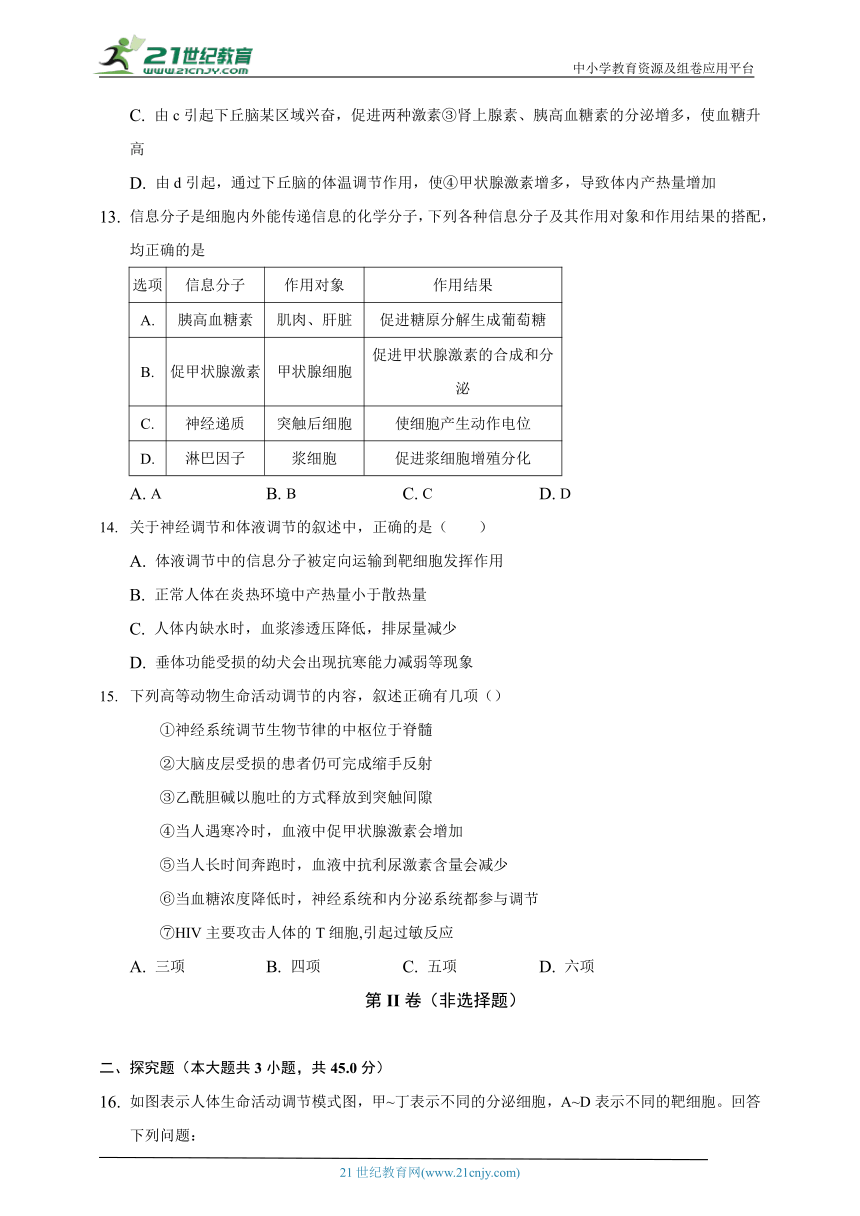 21世纪教育
www.21cnjy.com

中小学教育资源及组卷应用平台

C. 由 c 引起下丘脑某区域兴奋，促进两种激素③肾上腺素、胰高血糖素的分泌增多，使血糖升高

D. 由 d 引起，通过下丘脑的体温调节作用，使④甲状腺激素增多，导致体内产热量增加

13. 信息分子是细胞内外能传递信息的化学分子，下列各种信息分子及其作用对象和作用结果的搭配，均正确的是

| 选项 | 信息分子 | 作用对象 | 作用结果 |
|---|---|---|---|
| A. | 胰高血糖素 | 肌肉、肝脏 | 促进糖原分解生成葡萄糖 |
| B. | 促甲状腺激素 | 甲状腺细胞 | 促进甲状腺激素的合成和分泌 |
| C. | 神经递质 | 突触后细胞 | 使细胞产生动作电位 |
| D. | 淋巴因子 | 浆细胞 | 促进浆细胞增殖分化 |

A. A　　B. B　　C. C　　D. D

14. 关于神经调节和体液调节的叙述中，正确的是（　　）

A. 体液调节中的信息分子被定向运输到靶细胞发挥作用

B. 正常人体在炎热环境中产热量小于散热量

C. 人体内缺水时，血浆渗透压降低，排尿量减少

D. 垂体功能受损的幼犬会出现抗寒能力减弱等现象

15. 下列高等动物生命活动调节的内容，叙述正确有几项（）

①神经系统调节生物节律的中枢位于脊髓

②大脑皮层受损的患者仍可完成缩手反射

③乙酰胆碱以胞吐的方式释放到突触间隙

④当人遇寒冷时，血液中促甲状腺激素会增加

⑤当人长时间奔跑时，血液中抗利尿激素含量会减少

⑥当血糖浓度降低时，神经系统和内分泌系统都参与调节

⑦HIV 主要攻击人体的 T 细胞,引起过敏反应

A. 三项　　B. 四项　　C. 五项　　D. 六项

第 II 卷（非选择题）

二、探究题（本大题共 3 小题，共 45.0 分）

16. 如图表示人体生命活动调节模式图，甲~丁表示不同的分泌细胞，A~D 表示不同的靶细胞。回答下列问题：

21 世纪教育网(www.21cnjy.com)